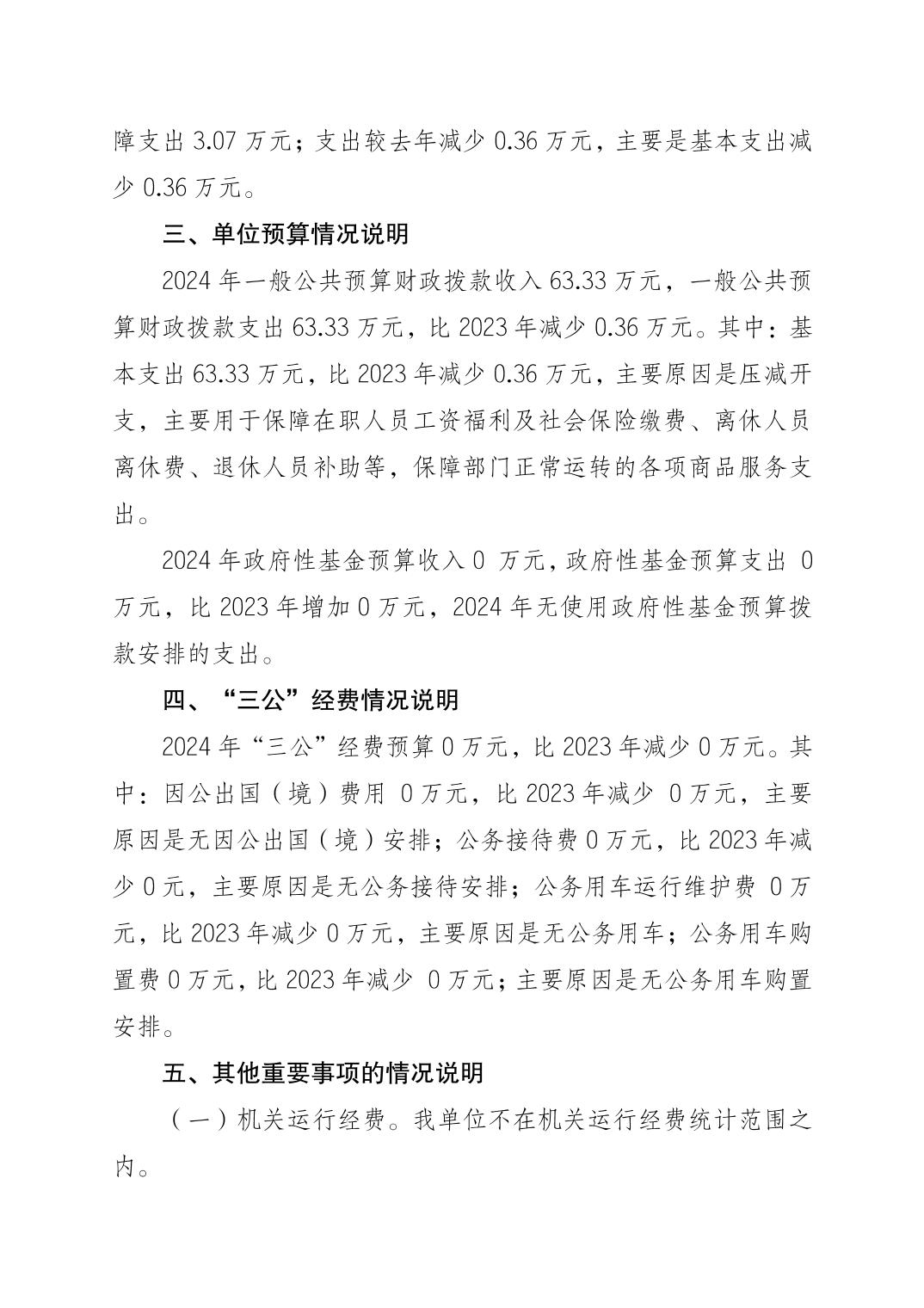 障支出 3.07 万元；支出较去年减少 0.36 万元，主要是基本支出减少 0.36 万元。

三、单位预算情况说明

2024 年一般公共预算财政拨款收入 63.33 万元，一般公共预算财政拨款支出 63.33 万元，比 2023 年减少 0.36 万元。其中：基本支出 63.33 万元，比 2023 年减少 0.36 万元，主要原因是压减开支，主要用于保障在职人员工资福利及社会保险缴费、离休人员离休费、退休人员补助等，保障部门正常运转的各项商品服务支出。

2024 年政府性基金预算收入 0 万元，政府性基金预算支出 0 万元，比 2023 年增加 0 万元，2024 年无使用政府性基金预算拨款安排的支出。

四、“三公”经费情况说明

2024 年“三公”经费预算 0 万元，比 2023 年减少 0 万元。其中：因公出国（境）费用 0 万元，比 2023 年减少 0 万元，主要原因是无因公出国（境）安排；公务接待费 0 万元，比 2023 年减少 0 元，主要原因是无公务接待安排；公务用车运行维护费 0 万元，比 2023 年减少 0 万元，主要原因是无公务用车；公务用车购置费 0 万元，比 2023 年减少 0 万元；主要原因是无公务用车购置安排。

五、其他重要事项的情况说明

（一）机关运行经费。我单位不在机关运行经费统计范围之内。